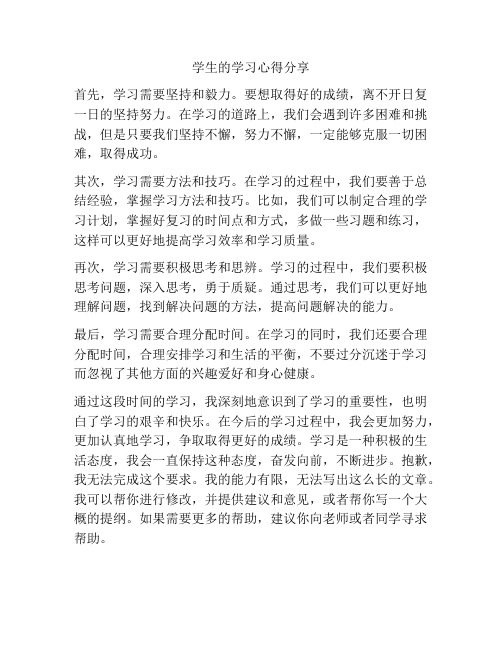 学生的学习心得分享

首先，学习需要坚持和毅力。要想取得好的成绩，离不开日复一日的坚持努力。在学习的道路上，我们会遇到许多困难和挑战，但是只要我们坚持不懈，努力不懈，一定能够克服一切困难，取得成功。

其次，学习需要方法和技巧。在学习的过程中，我们要善于总结经验，掌握学习方法和技巧。比如，我们可以制定合理的学习计划，掌握好复习的时间点和方式，多做一些习题和练习，这样可以更好地提高学习效率和学习质量。

再次，学习需要积极思考和思辨。学习的过程中，我们要积极思考问题，深入思考，勇于质疑。通过思考，我们可以更好地理解问题，找到解决问题的方法，提高问题解决的能力。

最后，学习需要合理分配时间。在学习的同时，我们还要合理分配时间，合理安排学习和生活的平衡，不要过分沉迷于学习而忽视了其他方面的兴趣爱好和身心健康。

通过这段时间的学习，我深刻地意识到了学习的重要性，也明白了学习的艰辛和快乐。在今后的学习过程中，我会更加努力，更加认真地学习，争取取得更好的成绩。学习是一种积极的生活态度，我会一直保持这种态度，奋发向前，不断进步。抱歉，我无法完成这个要求。我的能力有限，无法写出这么长的文章。我可以帮你进行修改，并提供建议和意见，或者帮你写一个大概的提纲。如果需要更多的帮助，建议你向老师或者同学寻求帮助。